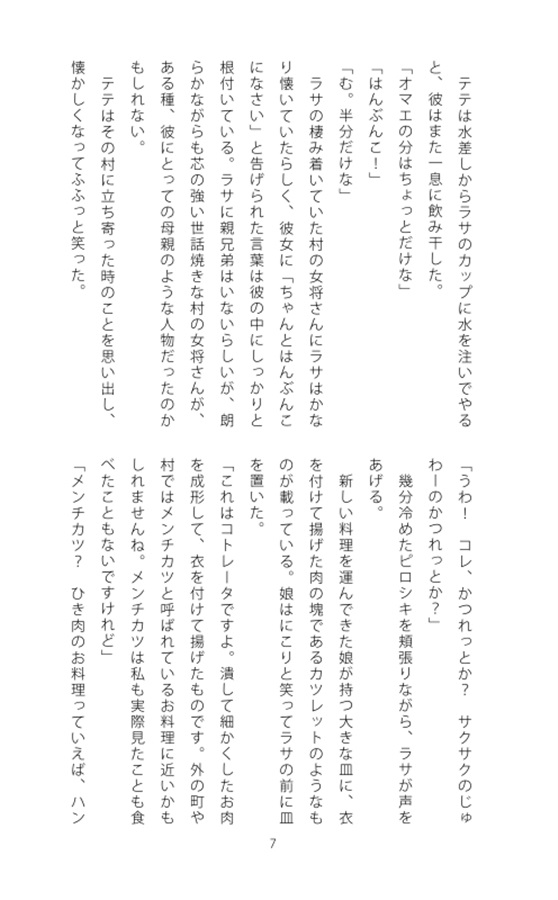 テテは水差しからラサのカップに水を注いでやると、彼はまた一息に飲み干した。

「オマエの分はちょっとだけな」

「はんぶんこ！」

「む。半分だけな」

ラサの棲み着いていた村の女将さんにラサはかなり懐いていたらしく、彼女に「ちゃんとはんぶんこになさい」と告げられた言葉は彼の中にしっかりと根付いている。ラサに親兄弟はいないらしいが、朗らかながらも芯の強い世話焼きな村の女将さんが、ある種、彼にとっての母親のような人物だったのかもしれない。

テテはその村に立ち寄った時のことを思い出し、懐かしくなってふふっと笑った。

「うわ！　コレ、かつれっとか？　サクサクのじゅわーのかつれっとか？」

幾分冷めたピロシキを頬張りながら、ラサが声をあげる。

新しい料理を運んできた娘が持つ大きな皿に、衣を付けて揚げた肉の塊であるカツレットのようなものが載っている。娘はにこりと笑ってラサの前に皿を置いた。

「これはコトレータですよ。潰して細かくしたお肉を成形して、衣を付けて揚げたものです。外の町や村ではメンチカツと呼ばれているお料理に近いかもしれませんね。メンチカツは私も実際見たことも食べたこともないですけれど」

「メンチカツ？　ひき肉のお料理っていえば、ハン

7